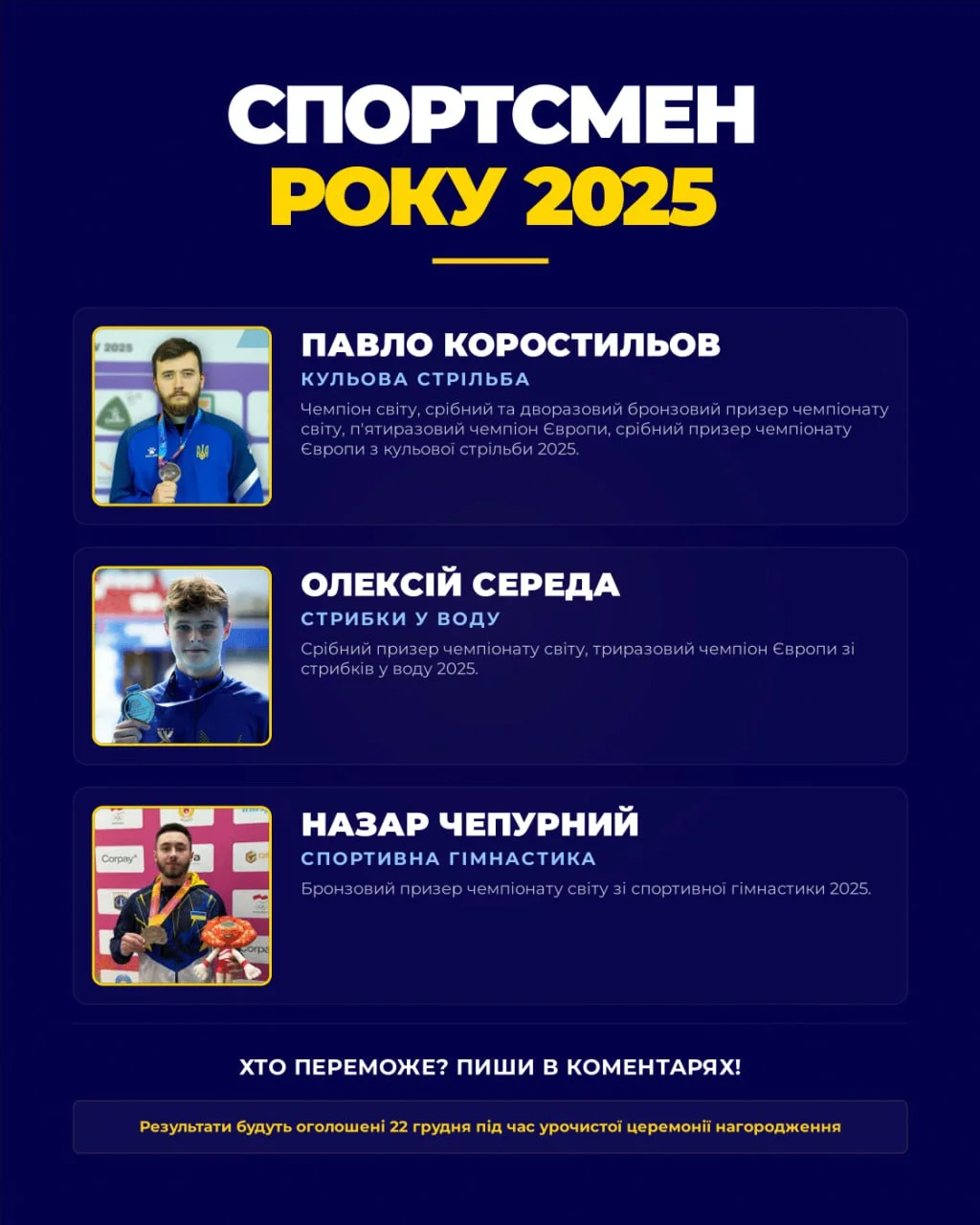 СПОРТСМЕН
РОКУ 2025

ПАВЛО КОРОСТИЛЬОВ
КУЛЬОВА СТРІЛЬБА
Чемпіон світу, срібний та дворазовий бронзовий призер чемпіонату світу, п'ятиразовий чемпіон Європи, срібний призер чемпіонату Європи з кульової стрільби 2025.

ОЛЕКСІЙ СЕРЕДА
СТРИБКИ У ВОДУ
Срібний призер чемпіонату світу, триразовий чемпіон Європи зі стрибків у воду 2025.

НАЗАР ЧЕПУРНИЙ
СПОРТИВНА ГІМНАСТИКА
Бронзовий призер чемпіонату світу зі спортивної гімнастики 2025.

ХТО ПЕРЕМОЖЕ? ПИШИ В КОМЕНТАРЯХ!

Результати будуть оголошені 22 грудня під час урочистої церемонії нагородження